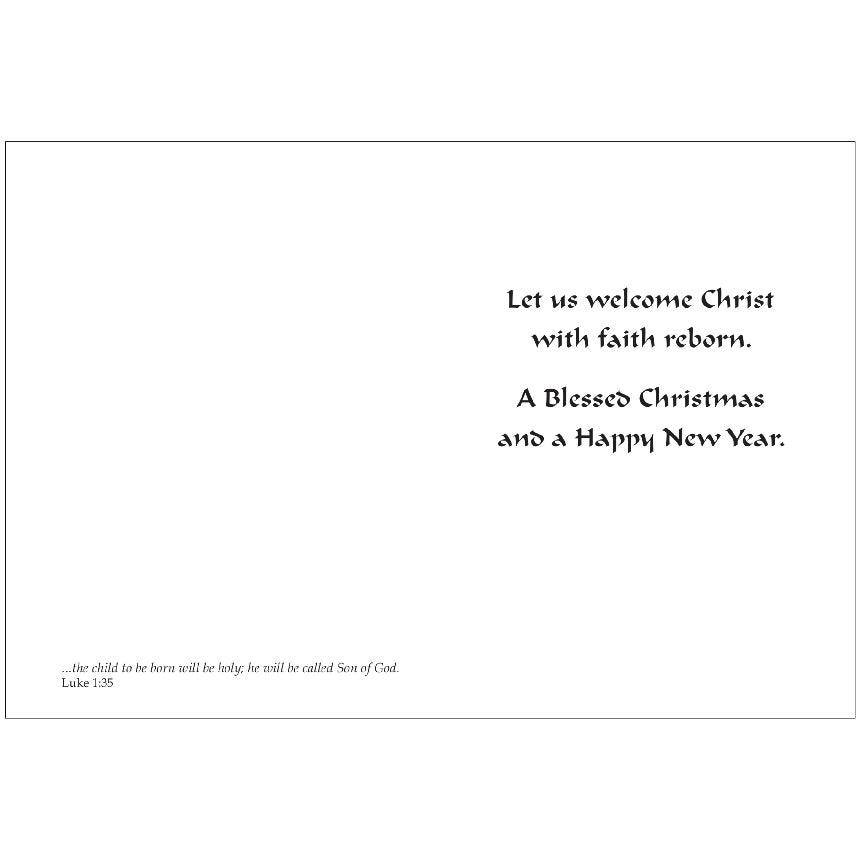 Let us welcome Christ with faith reborn.

A Blessed Christmas and a Happy New Year.

...the child to be born will be holy; he will be called Son of God.
Luke 1:35